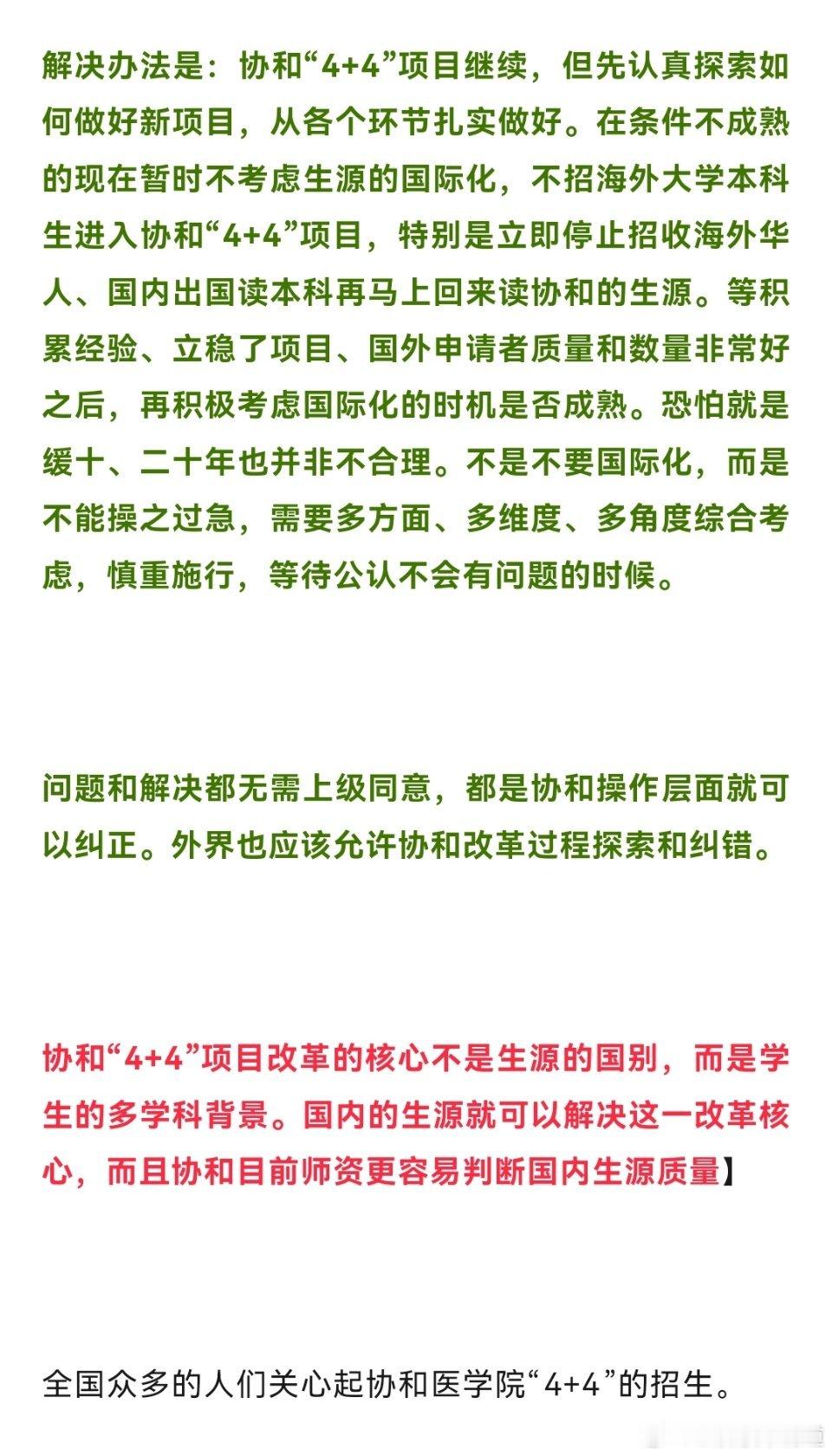 解决办法是：协和“4+4”项目继续，但先认真探索如何做好新项目，从各个环节扎实做好。在条件不成熟的现在暂时不考虑生源的国际化，不招海外大学本科生进入协和“4+4”项目，特别是立即停止招收海外华人、国内出国读本科再马上回来读协和的生源。等积累经验、立稳了项目、国外申请者质量和数量非常好之后，再积极考虑国际化的时机是否成熟。恐怕就是缓十、二十年也并非不合理。不是不要国际化，而是不能操之过急，需要多方面、多维度、多角度综合考虑，慎重施行，等待公认不会有问题的时候。

问题和解决都无需上级同意，都是协和操作层面就可以纠正。外界也应该允许协和改革过程探索和纠错。

协和“4+4”项目改革的核心不是生源的国别，而是学生的多学科背景。国内的生源就可以解决这一改革核心，而且协和目前师资更容易判断国内生源质量】

全国众多的人们关心起协和医学院“4+4”的招生。